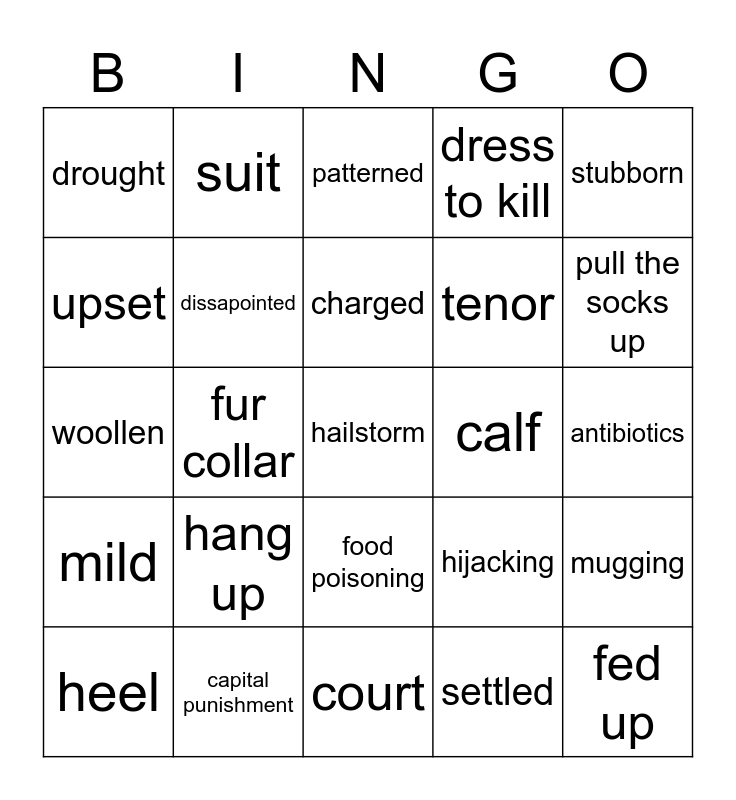 | B | I | N | G | O |
|---|---|---|---|---|
| drought | suit | patterned | dress to kill | stubborn |
| upset | dissapointed | charged | tenor | pull the socks up |
| woollen | fur collar | hailstorm | calf | antibiotics |
| mild | hang up | food poisoning | hijacking | mugging |
| heel | capital punishment | court | settled | fed up |